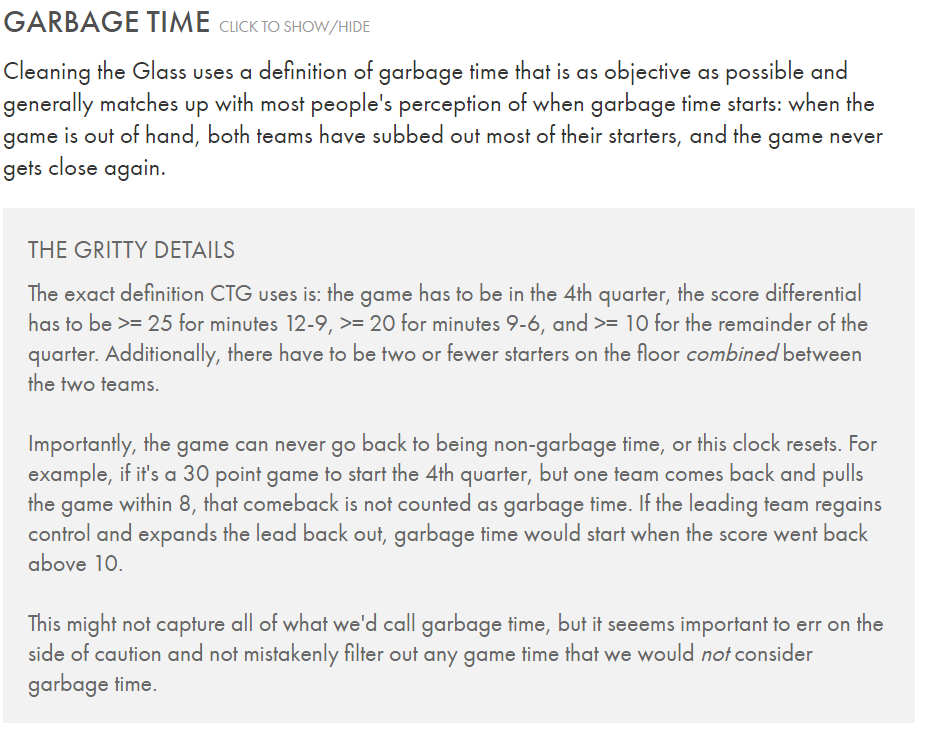 GARBAGE TIME CLICK TO SHOW/HIDE

Cleaning the Glass uses a definition of garbage time that is as objective as possible and generally matches up with most people's perception of when garbage time starts: when the game is out of hand, both teams have subbed out most of their starters, and the game never gets close again.

THE GRITTY DETAILS

The exact definition CTG uses is: the game has to be in the 4th quarter, the score differential has to be >= 25 for minutes 12-9, >= 20 for minutes 9-6, and >= 10 for the remainder of the quarter. Additionally, there have to be two or fewer starters on the floor combined between the two teams.

Importantly, the game can never go back to being non-garbage time, or this clock resets. For example, if it's a 30 point game to start the 4th quarter, but one team comes back and pulls the game within 8, that comeback is not counted as garbage time. If the leading team regains control and expands the lead back out, garbage time would start when the score went back above 10.

This might not capture all of what we'd call garbage time, but it seeems important to err on the side of caution and not mistakenly filter out any game time that we would not consider garbage time.